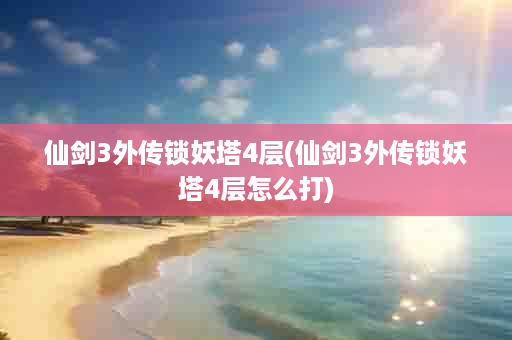 仙剑3外传锁妖塔4层(仙剑3外传锁妖塔4层怎么打)